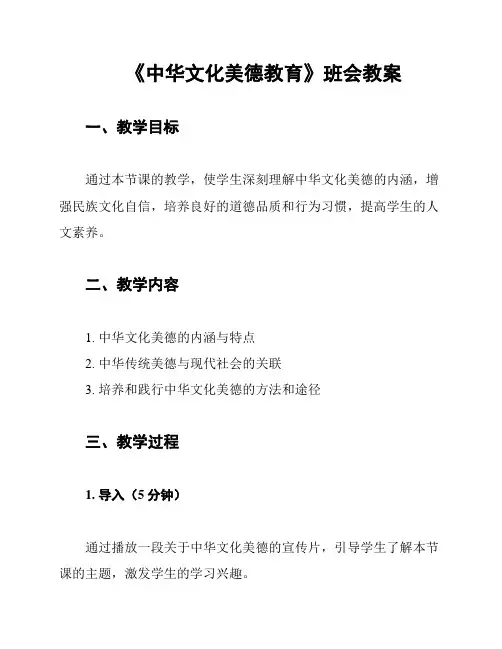 《中华文化美德教育》班会教案

一、教学目标

通过本节课的教学，使学生深刻理解中华文化美德的内涵，增强民族文化自信，培养良好的道德品质和行为习惯，提高学生的人文素养。

二、教学内容

1. 中华文化美德的内涵与特点
2. 中华传统美德与现代社会的关联
3. 培养和践行中华文化美德的方法和途径

三、教学过程

1. 导入（5 分钟）

通过播放一段关于中华文化美德的宣传片，引导学生了解本节课的主题，激发学生的学习兴趣。